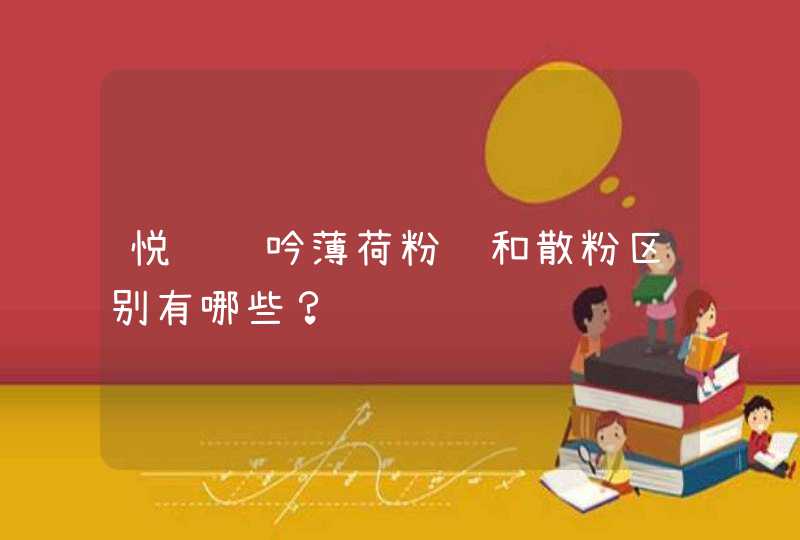 悦　　吟薄荷粉　和散粉区别有哪些？